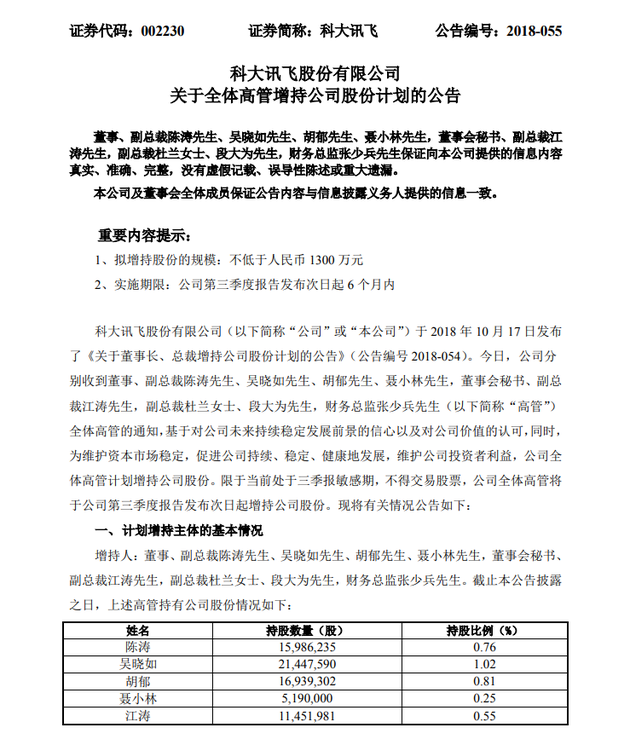 证券代码：002230　　　证券简称：科大讯飞　　　公告编号：2018-055

科大讯飞股份有限公司
关于全体高管增持公司股份计划的公告

董事、副总裁陈涛先生、吴晓如先生、胡郁先生、聂小林先生，董事会秘书、副总裁江涛先生，副总裁杜兰女士、段大为先生，财务总监张少兵先生保证向本公司提供的信息内容真实、准确、完整，没有虚假记载、误导性陈述或重大遗漏。

本公司及董事会全体成员保证公告内容与信息披露义务人提供的信息一致。

重要内容提示：

1、拟增持股份的规模：不低于人民币 1300 万元

2、实施期限：公司第三季度报告发布次日起 6 个月内

科大讯飞股份有限公司（以下简称“公司”或“本公司”）于 2018 年 10 月 17 日发布了《关于董事长、总裁增持公司股份计划的公告》（公告编号 2018-054）。今日，公司分别收到董事、副总裁陈涛先生、吴晓如先生、胡郁先生、聂小林先生，董事会秘书、副总裁江涛先生，副总裁杜兰女士、段大为先生，财务总监张少兵先生（以下简称“高管”）全体高管的通知，基于对公司未来持续稳定发展前景的信心以及对公司价值的认可，同时，为维护资本市场稳定，促进公司持续、稳定、健康地发展，维护公司投资者利益，公司全体高管计划增持公司股份。限于当前处于三季报敏感期，不得交易股票，公司全体高管将于公司第三季度报告发布次日起增持公司股份。现将有关情况公告如下：

一、计划增持主体的基本情况

增持人：董事、副总裁陈涛先生、吴晓如先生、胡郁先生、聂小林先生，董事会秘书、副总裁江涛先生，副总裁杜兰女士、段大为先生，财务总监张少兵先生。截止本公告披露之日，上述高管持有公司股份情况如下：

| 姓名 | 持股数量（股） | 持股比例（%） |
|---|---|---|
| 陈涛 | 15,986,235 | 0.76 |
| 吴晓如 | 21,447,590 | 1.02 |
| 胡郁 | 16,939,302 | 0.81 |
| 聂小林 | 5,190,000 | 0.25 |
| 江涛 | 11,451,981 | 0.55 |